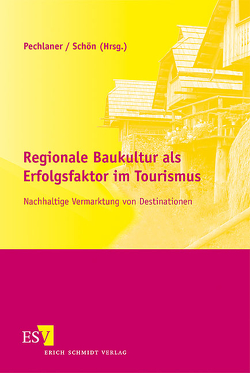 Pechlaner / Schön (Hrsg.)

Regionale Baukultur als Erfolgsfaktor im Tourismus

Nachhaltige Vermarktung von Destinationen

ESV

ERICH SCHMIDT VERLAG